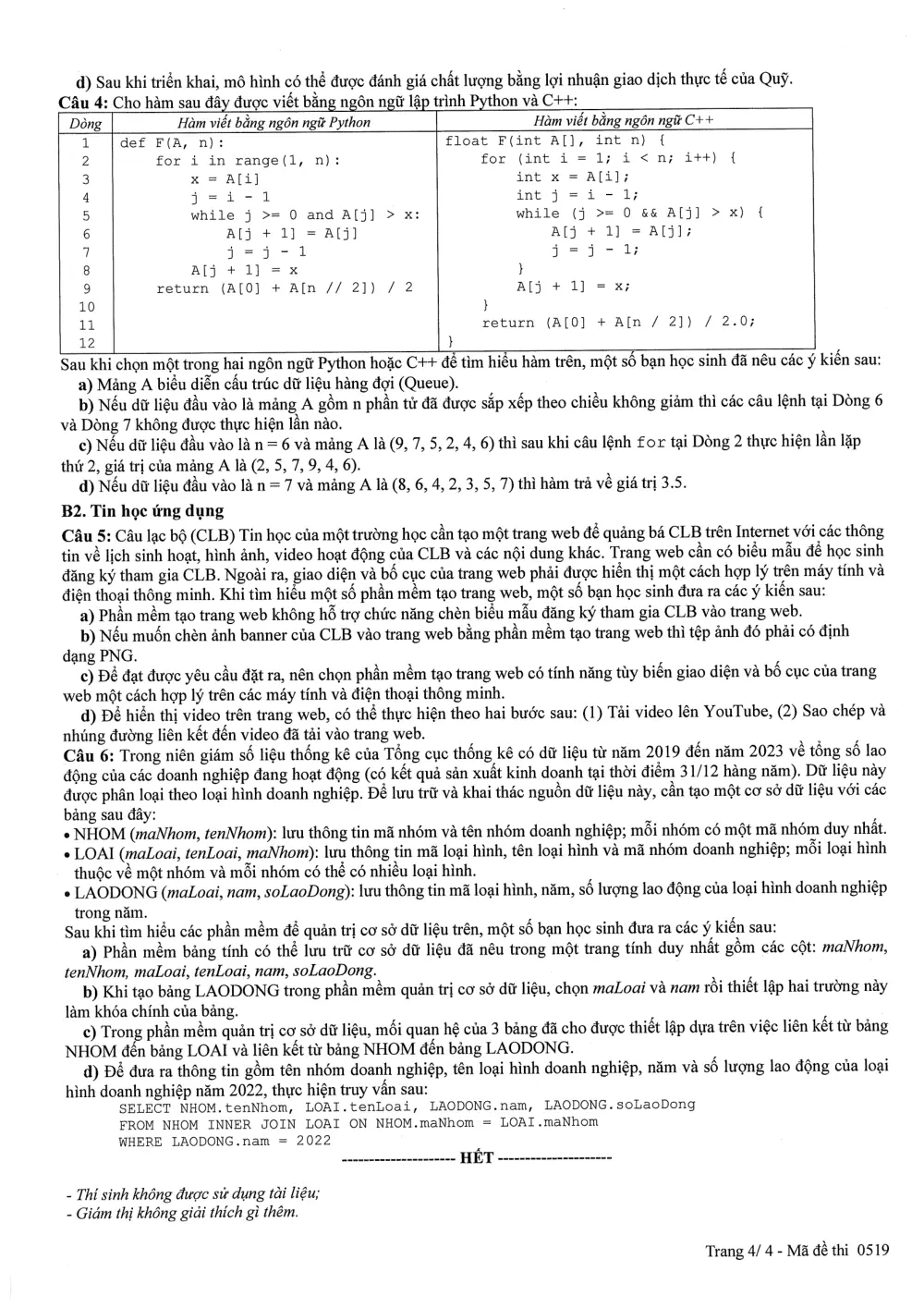 d) Sau khi triển khai, mô hình có thể được đánh giá chất lượng bằng lợi nhuận giao dịch thực tế của Quỹ.

Câu 4: Cho hàm sau đây được viết bằng ngôn ngữ lập trình Python và C++:

| Dòng | Hàm viết bằng ngôn ngữ Python | Hàm viết bằng ngôn ngữ C++ |
|---|---|---|
| 1 | def F(A, n): | float F(int A[], int n) { |
| 2 | for i in range(1, n): | for (int i = 1; i < n; i++) { |
| 3 | x = A[i] | int x = A[i]; |
| 4 | j = i - 1 | int j = i - 1; |
| 5 | while j >= 0 and A[j] > x: | while (j >= 0 && A[j] > x) { |
| 6 | A[j + 1] = A[j] | A[j + 1] = A[j]; |
| 7 | j = j - 1 | j = j - 1; |
| 8 | A[j + 1] = x | } |
| 9 | return (A[0] + A[n // 2]) / 2 | A[j + 1] = x; |
| 10 | | } |
| 11 | | return (A[0] + A[n / 2]) / 2.0; |
| 12 | | } |

Sau khi chọn một trong hai ngôn ngữ Python hoặc C++ để tìm hiểu hàm trên, một số bạn học sinh đã nêu các ý kiến sau:

a) Mảng A biểu diễn cấu trúc dữ liệu hàng đợi (Queue).

b) Nếu dữ liệu đầu vào là mảng A gồm n phần tử đã được sắp xếp theo chiều không giảm thì các câu lệnh tại Dòng 6 và Dòng 7 không được thực hiện lần nào.

c) Nếu dữ liệu đầu vào là n = 6 và mảng A là (9, 7, 5, 2, 4, 6) thì sau khi câu lệnh for tại Dòng 2 thực hiện lần lặp thứ 2, giá trị của mảng A là (2, 5, 7, 9, 4, 6).

d) Nếu dữ liệu đầu vào là n = 7 và mảng A là (8, 6, 4, 2, 3, 5, 7) thì hàm trả về giá trị 3.5.

B2. Tin học ứng dụng

Câu 5: Câu lạc bộ (CLB) Tin học của một trường học cần tạo một trang web để quảng bá CLB trên Internet với các thông tin về lịch sinh hoạt, hình ảnh, video hoạt động của CLB và các nội dung khác. Trang web cần có biểu mẫu để học sinh đăng ký tham gia CLB. Ngoài ra, giao diện và bố cục của trang web phải được hiển thị một cách hợp lý trên máy tính và điện thoại thông minh. Khi tìm hiểu một số phần mềm tạo trang web, một số bạn học sinh đưa ra các ý kiến sau:

a) Phần mềm tạo trang web không hỗ trợ chức năng chèn biểu mẫu đăng ký tham gia CLB vào trang web.

b) Nếu muốn chèn ảnh banner của CLB vào trang web bằng phần mềm tạo trang web thì tệp ảnh đó phải có định dạng PNG.

c) Để đạt được yêu cầu đặt ra, nên chọn phần mềm tạo trang web có tính năng tùy biến giao diện và bố cục của trang web một cách hợp lý trên các máy tính và điện thoại thông minh.

d) Để hiển thị video trên trang web, có thể thực hiện theo hai bước sau: (1) Tải video lên YouTube, (2) Sao chép và nhúng đường liên kết đến video đã tải vào trang web.

Câu 6: Trong niên giám số liệu thống kê của Tổng cục thống kê có dữ liệu từ năm 2019 đến năm 2023 về tổng số lao động của các doanh nghiệp đang hoạt động (có kết quả sản xuất kinh doanh tại thời điểm 31/12 hàng năm). Dữ liệu này được phân loại theo loại hình doanh nghiệp. Để lưu trữ và khai thác nguồn dữ liệu này, cần tạo một cơ sở dữ liệu với các bảng sau đây:
• NHOM (maNhom, tenNhom): lưu thông tin mã nhóm và tên nhóm doanh nghiệp; mỗi nhóm có một mã nhóm duy nhất.
• LOAI (maLoai, tenLoai, maNhom): lưu thông tin mã loại hình, tên loại hình và mã nhóm doanh nghiệp; mỗi loại hình thuộc về một nhóm và mỗi nhóm có thể có nhiều loại hình.
• LAODONG (maLoai, nam, soLaoDong): lưu thông tin mã loại hình, năm, số lượng lao động của loại hình doanh nghiệp trong năm.

Sau khi tìm hiểu các phần mềm để quản trị cơ sở dữ liệu trên, một số bạn học sinh đưa ra các ý kiến sau:

a) Phần mềm bảng tính có thể lưu trữ cơ sở dữ liệu đã nêu trong một trang tính duy nhất gồm các cột: maNhom, tenNhom, maLoai, tenLoai, nam, soLaoDong.

b) Khi tạo bảng LAODONG trong phần mềm quản trị cơ sở dữ liệu, chọn maLoai và nam rồi thiết lập hai trường này làm khóa chính của bảng.

c) Trong phần mềm quản trị cơ sở dữ liệu, mối quan hệ của 3 bảng đã cho được thiết lập dựa trên việc liên kết từ bảng NHOM đến bảng LOAI và liên kết từ bảng NHOM đến bảng LAODONG.

d) Để đưa ra thông tin gồm tên nhóm doanh nghiệp, tên loại hình doanh nghiệp, năm và số lượng lao động của loại hình doanh nghiệp năm 2022, thực hiện truy vấn sau:
SELECT NHOM.tenNhom, LOAI.tenLoai, LAODONG.nam, LAODONG.soLaoDong
FROM NHOM INNER JOIN LOAI ON NHOM.maNhom = LOAI.maNhom
WHERE LAODONG.nam = 2022

--------------------- HẾT ---------------------

- Thí sinh không được sử dụng tài liệu;
- Giám thị không giải thích gì thêm.

Trang 4/ 4 - Mã đề thi 0519